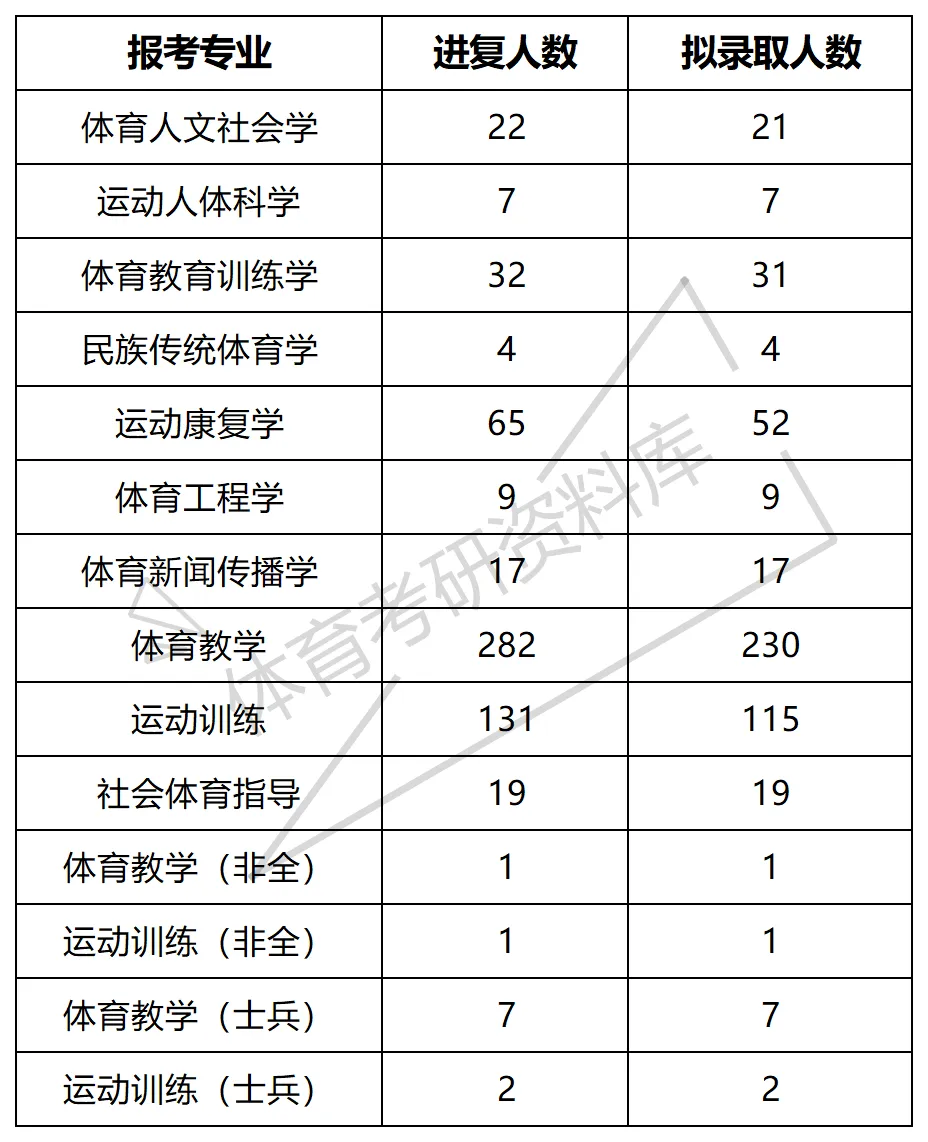 | 报考专业 | 进复人数 | 拟录取人数 |
|---|---|---|
| 体育人文社会学 | 22 | 21 |
| 运动人体科学 | 7 | 7 |
| 体育教育训练学 | 32 | 31 |
| 民族传统体育学 | 4 | 4 |
| 运动康复学 | 65 | 52 |
| 体育工程学 | 9 | 9 |
| 体育新闻传播学 | 17 | 17 |
| 体育教学 | 282 | 230 |
| 运动训练 | 131 | 115 |
| 社会体育指导 | 19 | 19 |
| 体育教学（非全） | 1 | 1 |
| 运动训练（非全） | 1 | 1 |
| 体育教学（士兵） | 7 | 7 |
| 运动训练（士兵） | 2 | 2 |

体育考研资料库